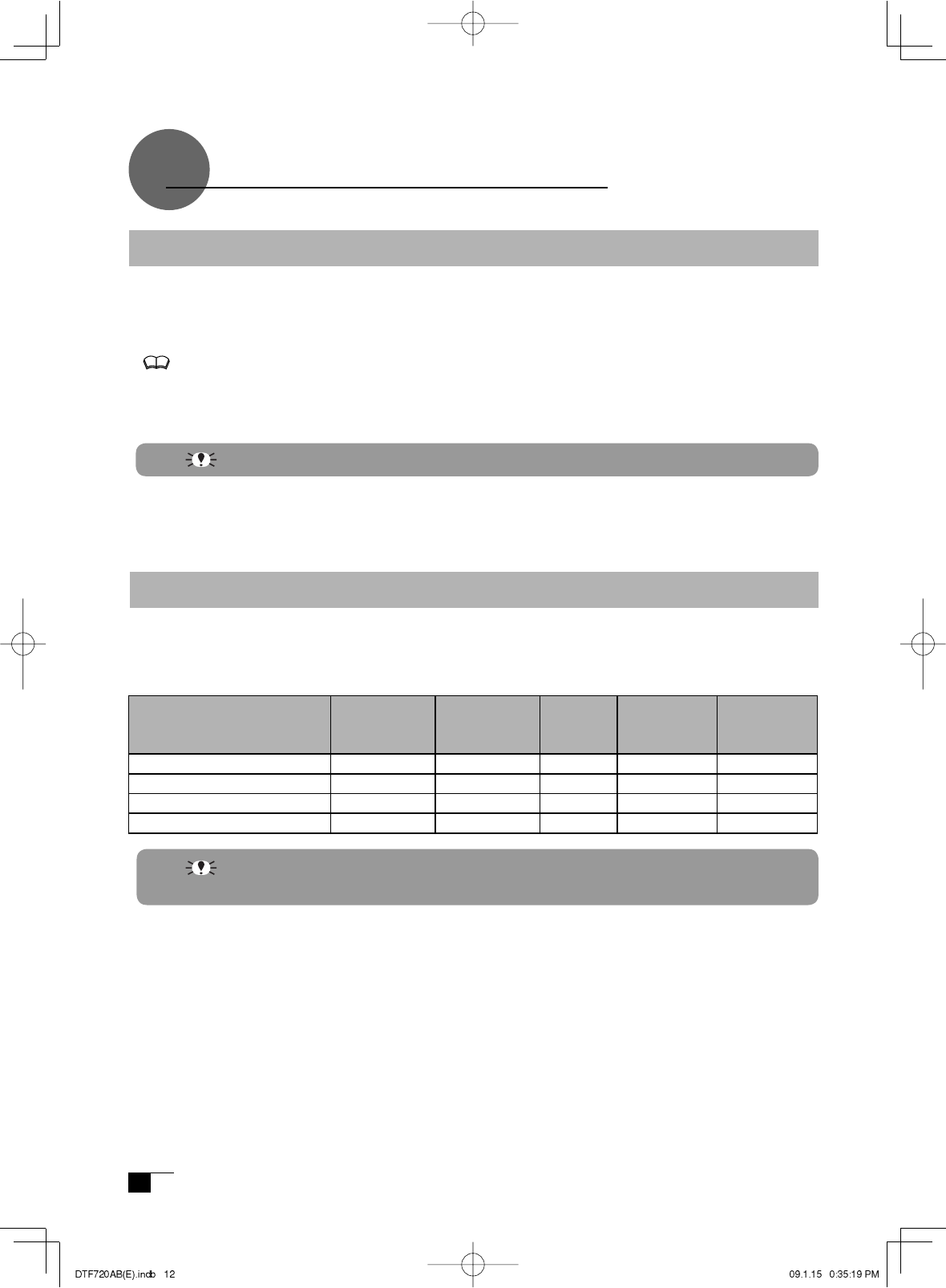 DTF720AB(E).indb 12

09.1.15 0:35:19 PM